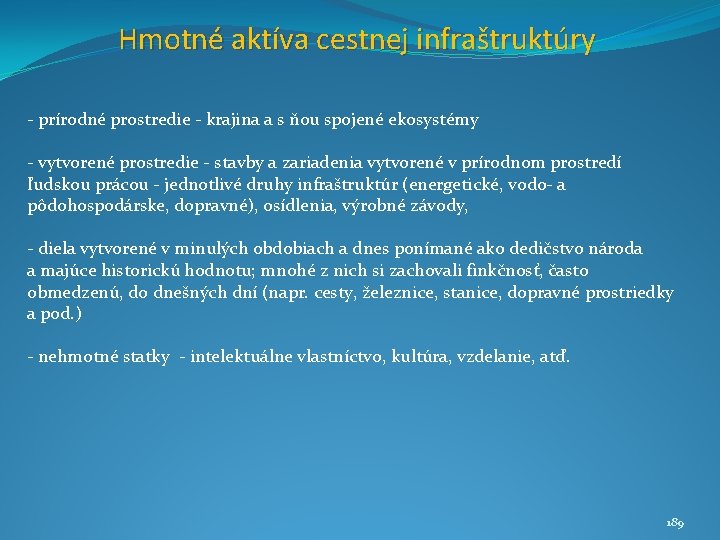 Hmotné aktíva cestnej infraštruktúry

- prírodné prostredie - krajina a s ňou spojené ekosystémy

- vytvorené prostredie - stavby a zariadenia vytvorené v prírodnom prostredí ľudskou prácou - jednotlivé druhy infraštruktúr (energetické, vodo- a pôdohospodárske, dopravné), osídlenia, výrobné závody,

- diela vytvorené v minulých obdobiach a dnes ponímané ako dedičstvo národa a majúce historickú hodnotu; mnohé z nich si zachovali finkčnosť, často obmedzenú, do dnešných dní (napr. cesty, železnice, stanice, dopravné prostriedky a pod.)

- nehmotné statky - intelektuálne vlastníctvo, kultúra, vzdelanie, atď.

189